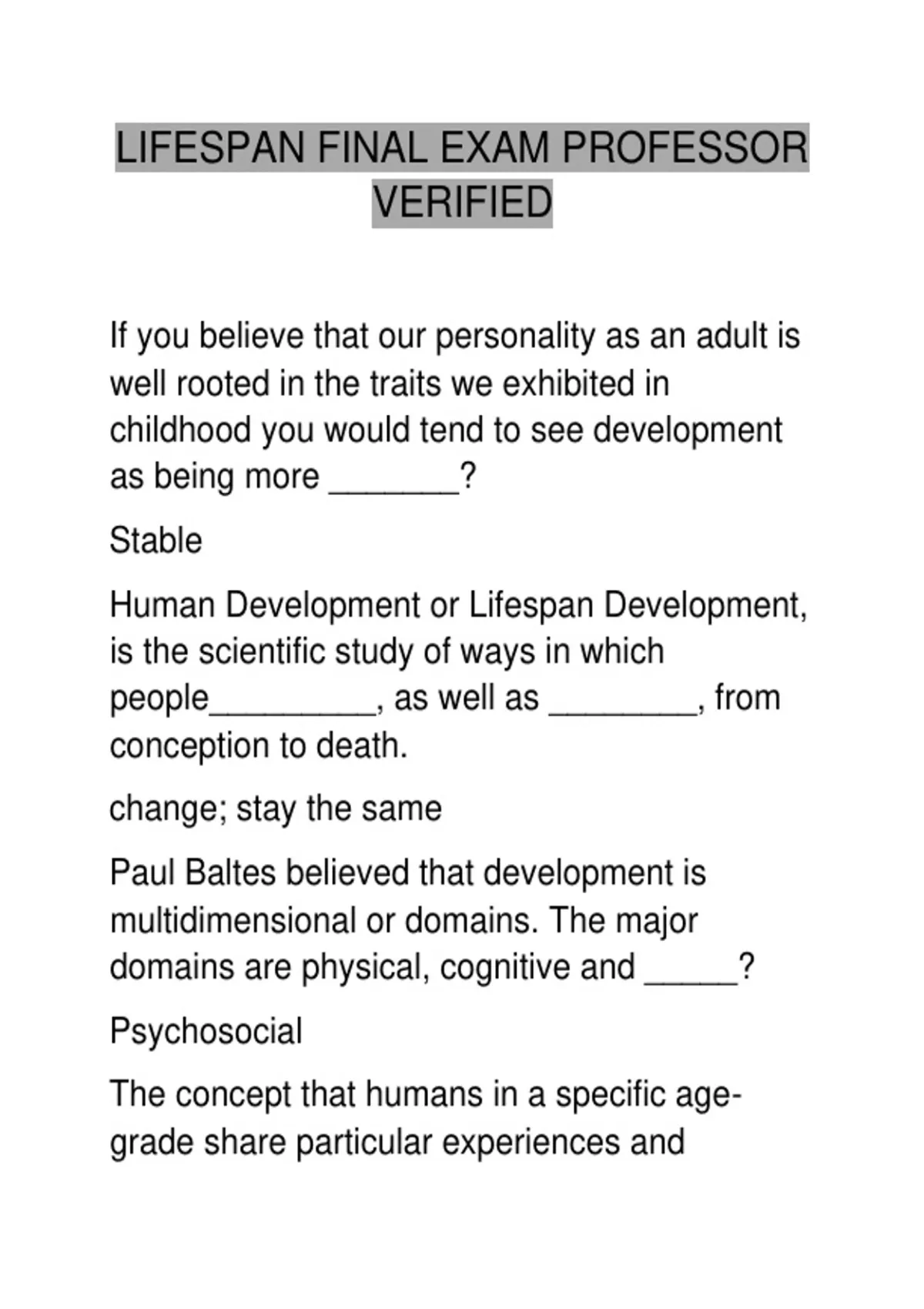 LIFESPAN FINAL EXAM PROFESSOR VERIFIED

If you believe that our personality as an adult is well rooted in the traits we exhibited in childhood you would tend to see development as being more _______?

Stable

Human Development or Lifespan Development, is the scientific study of ways in which people_________, as well as ________, from conception to death.

change; stay the same

Paul Baltes believed that development is multidimensional or domains. The major domains are physical, cognitive and _____?

Psychosocial

The concept that humans in a specific age-grade share particular experiences and